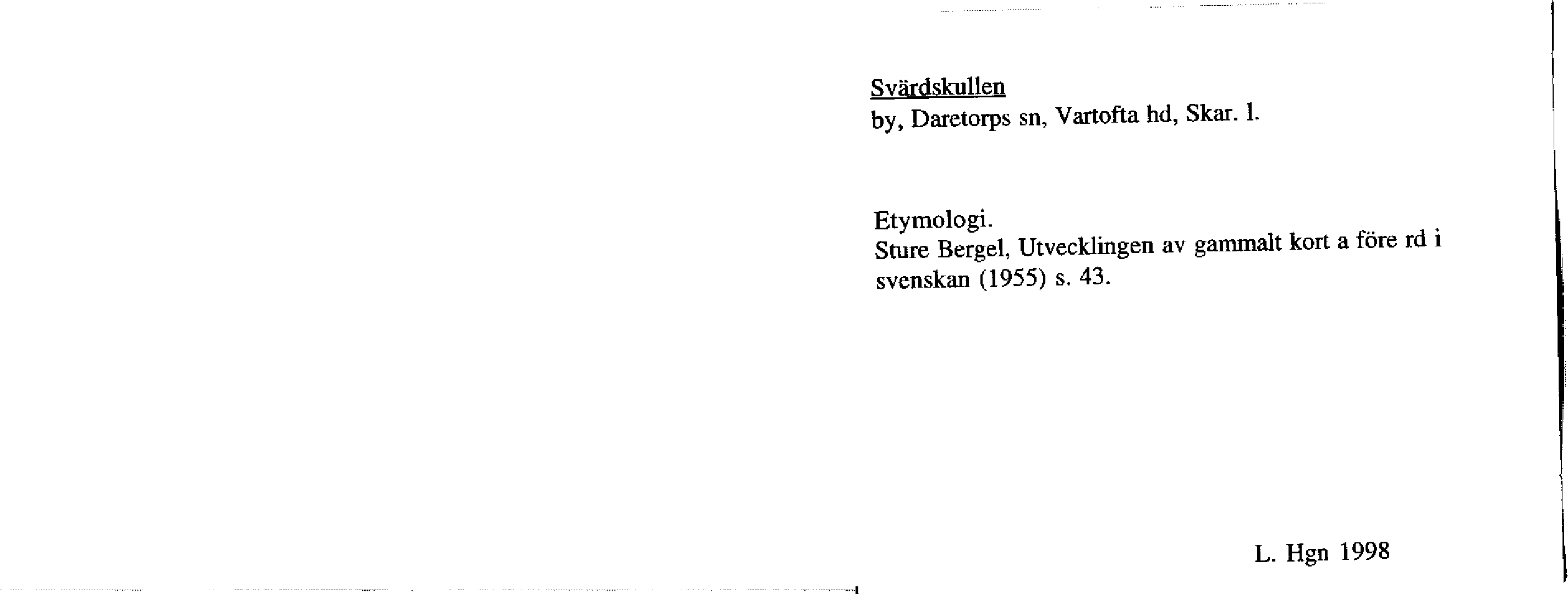 Svärdskullen
by, Daretorps sn, Vartofta hd, Skar. l.

Etymologi.
Sture Bergel, Utvecklingen av gammalt kort a före rd i svenskan (1955) s. 43.

L. Hgn 1998